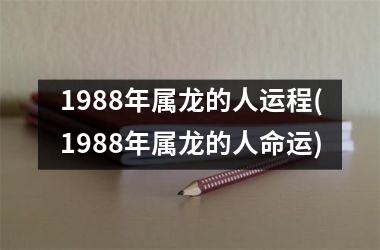 1988年属龙的人运程(1988年属龙的人命运)